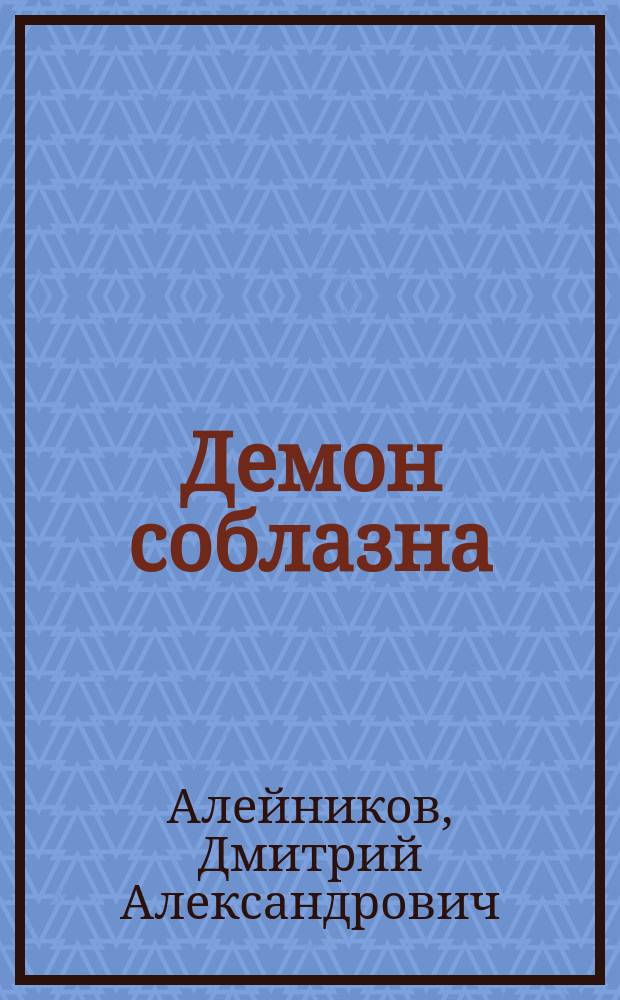 Демон соблазна

Алейников, Дмитрий Александрович